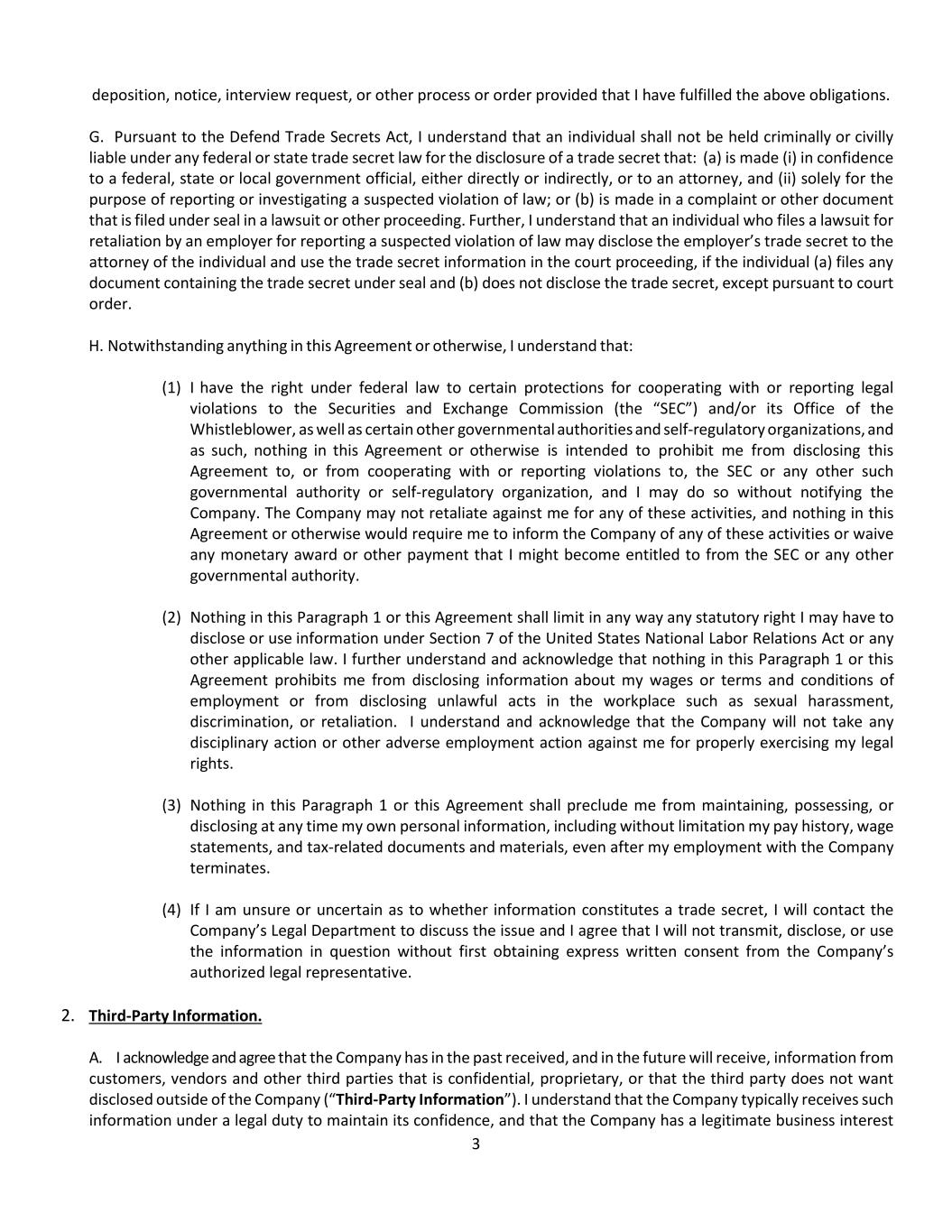 deposition, notice, interview request, or other process or order provided that I have fulfilled the above obligations.

G. Pursuant to the Defend Trade Secrets Act, I understand that an individual shall not be held criminally or civilly liable under any federal or state trade secret law for the disclosure of a trade secret that: (a) is made (i) in confidence to a federal, state or local government official, either directly or indirectly, or to an attorney, and (ii) solely for the purpose of reporting or investigating a suspected violation of law; or (b) is made in a complaint or other document that is filed under seal in a lawsuit or other proceeding. Further, I understand that an individual who files a lawsuit for retaliation by an employer for reporting a suspected violation of law may disclose the employer's trade secret to the attorney of the individual and use the trade secret information in the court proceeding, if the individual (a) files any document containing the trade secret under seal and (b) does not disclose the trade secret, except pursuant to court order.

H. Notwithstanding anything in this Agreement or otherwise, I understand that:

(1) I have the right under federal law to certain protections for cooperating with or reporting legal violations to the Securities and Exchange Commission (the "SEC") and/or its Office of the Whistleblower, as well as certain other governmental authorities and self-regulatory organizations, and as such, nothing in this Agreement or otherwise is intended to prohibit me from disclosing this Agreement to, or from cooperating with or reporting violations to, the SEC or any other such governmental authority or self-regulatory organization, and I may do so without notifying the Company. The Company may not retaliate against me for any of these activities, and nothing in this Agreement or otherwise would require me to inform the Company of any of these activities or waive any monetary award or other payment that I might become entitled to from the SEC or any other governmental authority.

(2) Nothing in this Paragraph 1 or this Agreement shall limit in any way any statutory right I may have to disclose or use information under Section 7 of the United States National Labor Relations Act or any other applicable law. I further understand and acknowledge that nothing in this Paragraph 1 or this Agreement prohibits me from disclosing information about my wages or terms and conditions of employment or from disclosing unlawful acts in the workplace such as sexual harassment, discrimination, or retaliation. I understand and acknowledge that the Company will not take any disciplinary action or other adverse employment action against me for properly exercising my legal rights.

(3) Nothing in this Paragraph 1 or this Agreement shall preclude me from maintaining, possessing, or disclosing at any time my own personal information, including without limitation my pay history, wage statements, and tax-related documents and materials, even after my employment with the Company terminates.

(4) If I am unsure or uncertain as to whether information constitutes a trade secret, I will contact the Company's Legal Department to discuss the issue and I agree that I will not transmit, disclose, or use the information in question without first obtaining express written consent from the Company's authorized legal representative.

2. Third-Party Information.

A. I acknowledge and agree that the Company has in the past received, and in the future will receive, information from customers, vendors and other third parties that is confidential, proprietary, or that the third party does not want disclosed outside of the Company ("Third-Party Information"). I understand that the Company typically receives such information under a legal duty to maintain its confidence, and that the Company has a legitimate business interest

3